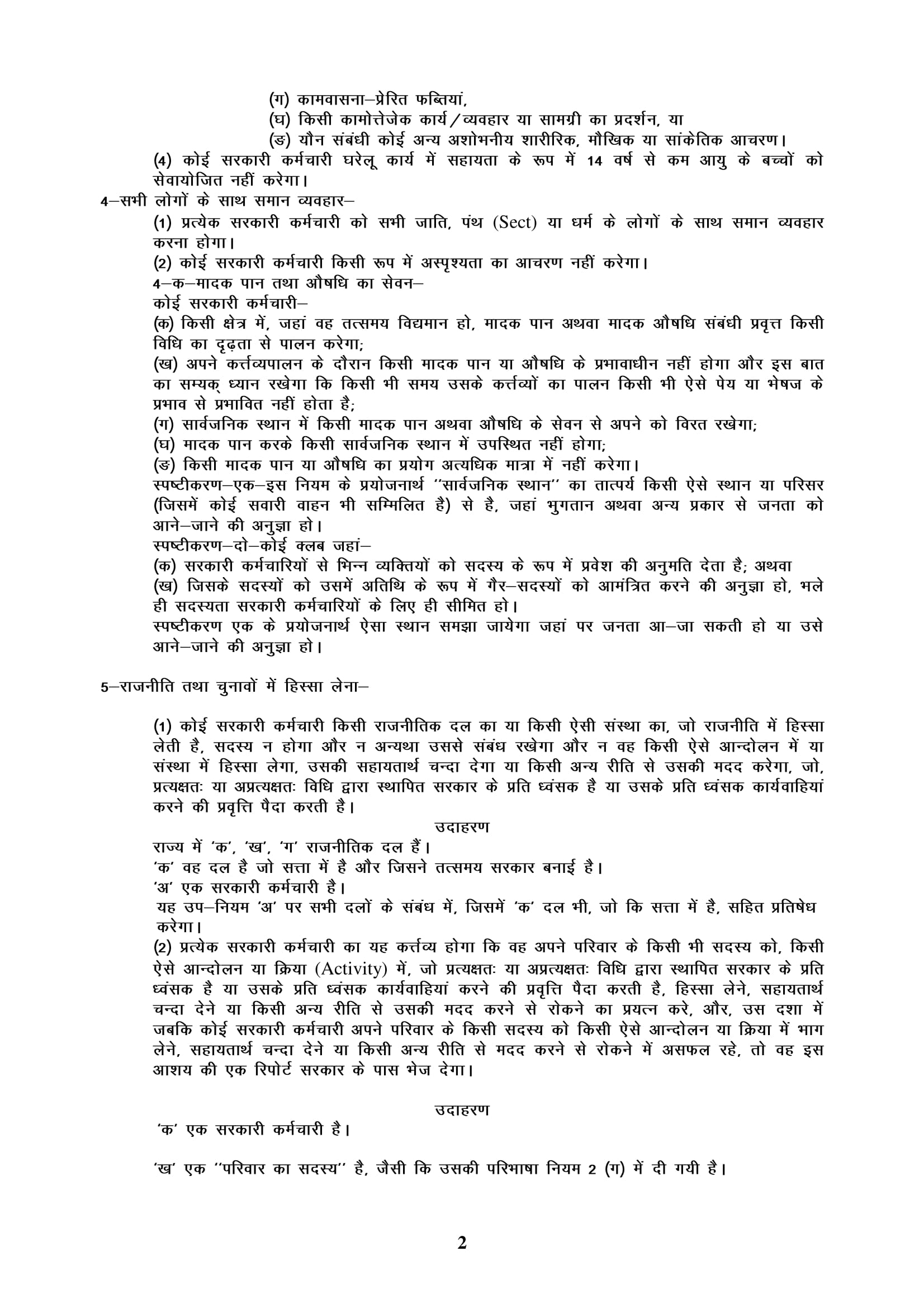 (ग) कामवासना–प्रेरित फब्तियां,
(घ) किसी कामोत्तेजेक कार्य/व्यवहार या सामग्री का प्रदर्शन, या
(ङ) यौन संबंधी कोई अन्य अशोभनीय शारीरिक, मौखिक या सांकेतिक आचरण।

(4) कोई सरकारी कर्मचारी घरेलू कार्य में सहायता के रूप में 14 वर्ष से कम आयु के बच्चों को सेवायोजित नहीं करेगा।

4–सभी लोगों के साथ समान व्यवहार–

(1) प्रत्येक सरकारी कर्मचारी को सभी जाति, पंथ (Sect) या धर्म के लोगों के साथ समान व्यवहार करना होगा।

(2) कोई सरकारी कर्मचारी किसी रूप में अस्पृश्यता का आचरण नहीं करेगा।

4–क–मादक पान तथा औषधि का सेवन–

कोई सरकारी कर्मचारी–

(क) किसी क्षेत्र में, जहां वह तत्समय विद्यमान हो, मादक पान अथवा मादक औषधि संबंधी प्रवृत्त किसी विधि का दृढ़ता से पालन करेगा;

(ख) अपने कर्त्तव्यपालन के दौरान किसी मादक पान या औषधि के प्रभावाधीन नहीं होगा और इस बात का सम्यक् ध्यान रखेगा कि किसी भी समय उसके कर्त्तव्यों का पालन किसी भी ऐसे पेय या भेषज के प्रभाव से प्रभावित नहीं होता है;

(ग) सार्वजनिक स्थान में किसी मादक पान अथवा औषधि के सेवन से अपने को विरत रखेगा;

(घ) मादक पान करके किसी सार्वजनिक स्थान में उपस्थित नहीं होगा;

(ङ) किसी मादक पान या औषधि का प्रयोग अत्यधिक मात्रा में नहीं करेगा।

स्पष्टीकरण–एक–इस नियम के प्रयोजनार्थ ''सार्वजनिक स्थान'' का तात्पर्य किसी ऐसे स्थान या परिसर (जिसमें कोई सवारी वाहन भी सम्मिलित है) से है, जहां भुगतान अथवा अन्य प्रकार से जनता को आने–जाने की अनुज्ञा हो।

स्पष्टीकरण–दो–कोई क्लब जहां–

(क) सरकारी कर्मचारियों से भिन्न व्यक्तियों को सदस्य के रूप में प्रवेश की अनुमति देता है; अथवा

(ख) जिसके सदस्यों को उसमें अतिथि के रूप में गैर–सदस्यों को आमंत्रित करने की अनुज्ञा हो, भले ही सदस्यता सरकारी कर्मचारियों के लिए ही सीमित हो।

स्पष्टीकरण एक के प्रयोजनार्थ ऐसा स्थान समझा जायेगा जहां पर जनता आ–जा सकती हो या उसे आने–जाने की अनुज्ञा हो।

5–राजनीति तथा चुनावों में हिस्सा लेना–

(1) कोई सरकारी कर्मचारी किसी राजनीतिक दल का या किसी ऐसी संस्था का, जो राजनीति में हिस्सा लेती है, सदस्य न होगा और न अन्यथा उससे संबंध रखेगा और न वह किसी ऐसे आन्दोलन में या संस्था में हिस्सा लेगा, उसकी सहायतार्थ चन्दा देगा या किसी अन्य रीति से उसकी मदद करेगा, जो, प्रत्यक्षतः या अप्रत्यक्षतः विधि द्वारा स्थापित सरकार के प्रति ध्वंसक है या उसके प्रति ध्वंसक कार्यवाहियां करने की प्रवृत्ति पैदा करती है।

उदाहरण

राज्य में 'क', 'ख', 'ग' राजनीतिक दल हैं।
'क' वह दल है जो सत्ता में है और जिसने तत्समय सरकार बनाई है।
'अ' एक सरकारी कर्मचारी है।
यह उप–नियम 'अ' पर सभी दलों के संबंध में, जिसमें 'क' दल भी, जो कि सत्ता में है, सहित प्रतिषेध करेगा।

(2) प्रत्येक सरकारी कर्मचारी का यह कर्त्तव्य होगा कि वह अपने परिवार के किसी भी सदस्य को, किसी ऐसे आन्दोलन या क्रिया (Activity) में, जो प्रत्यक्षतः या अप्रत्यक्षतः विधि द्वारा स्थापित सरकार के प्रति ध्वंसक है या उसके प्रति ध्वंसक कार्यवाहियां करने की प्रवृत्ति पैदा करती है, हिस्सा लेने, सहायतार्थ चन्दा देने या किसी अन्य रीति से उसकी मदद करने से रोकने का प्रयत्न करे, और, उस दशा में जबकि कोई सरकारी कर्मचारी अपने परिवार के किसी सदस्य को किसी ऐसे आन्दोलन या क्रिया में भाग लेने, सहायतार्थ चन्दा देने या किसी अन्य रीति से मदद करने से रोकने में असफल रहे, तो वह इस आशय की एक रिपोर्ट सरकार के पास भेज देगा।

उदाहरण

'क' एक सरकारी कर्मचारी है।

'ख' एक ''परिवार का सदस्य'' है, जैसी कि उसकी परिभाषा नियम 2 (ग) में दी गयी है।

2